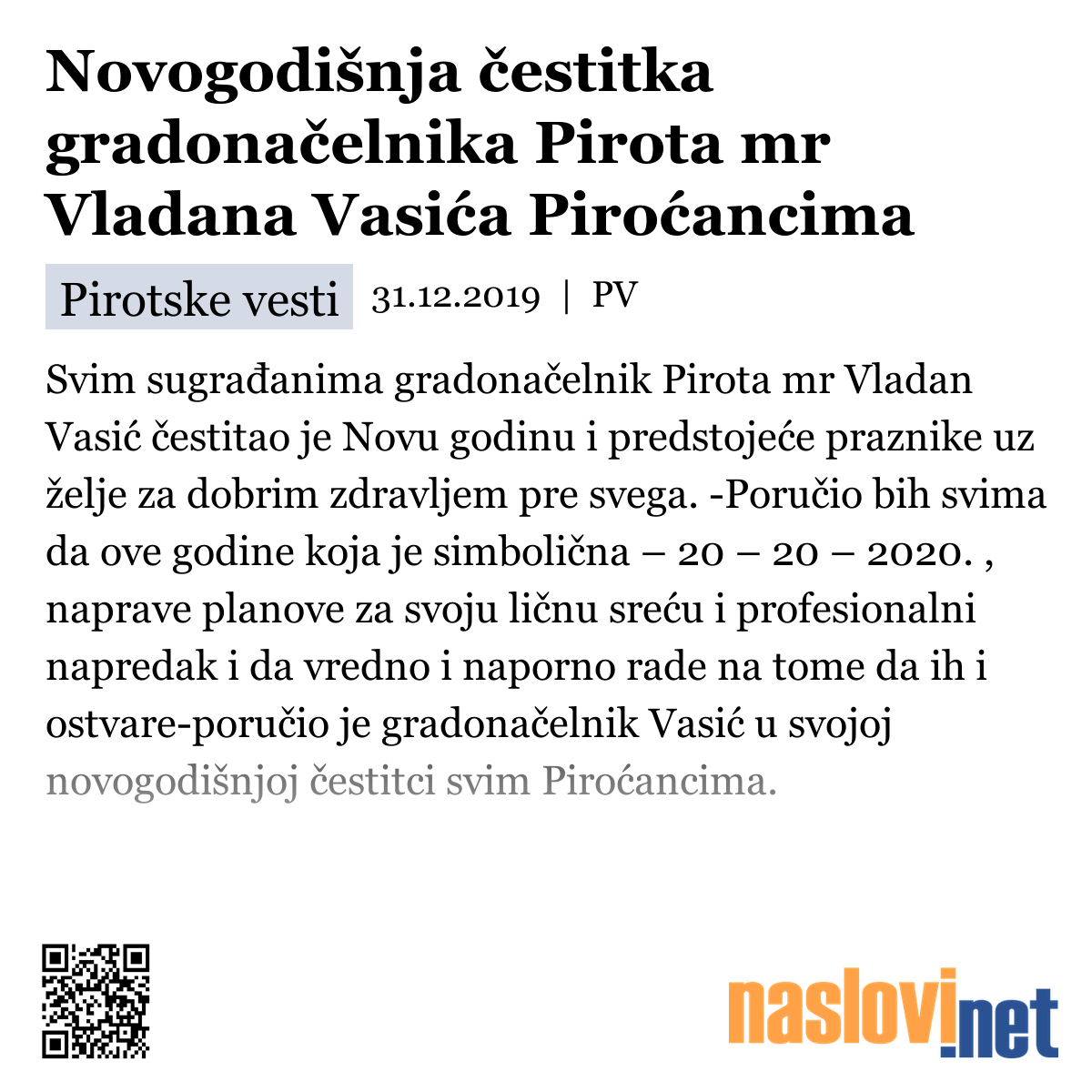 Novogodišnja čestitka gradonačelnika Pirota mr Vladana Vasića Piroćancima

Pirotske vesti 31.12.2019 | PV

Svim sugrađanima gradonačelnik Pirota mr Vladan Vasić čestitao je Novu godinu i predstojeće praznike uz želje za dobrim zdravljem pre svega. -Poručio bih svima da ove godine koja je simbolična – 20 – 20 – 2020. , naprave planove za svoju ličnu sreću i profesionalni napredak i da vredno i naporno rade na tome da ih i ostvare-poručio je gradonačelnik Vasić u svojoj novogodišnjoj čestitci svim Piroćancima.

naslovi.net